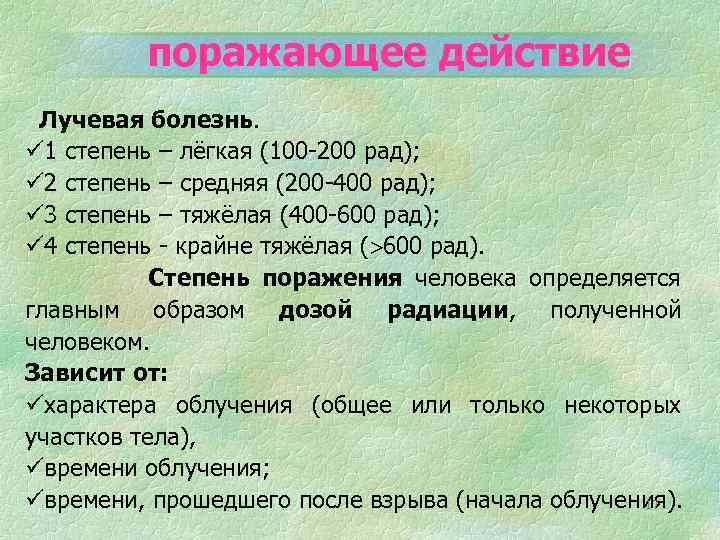 поражающее действие

Лучевая болезнь.
✓1 степень – лёгкая (100-200 рад);
✓2 степень – средняя (200-400 рад);
✓3 степень – тяжёлая (400-600 рад);
✓4 степень - крайне тяжёлая (>600 рад).

Степень поражения человека определяется главным образом дозой радиации, полученной человеком.

Зависит от:
✓характера облучения (общее или только некоторых участков тела),
✓времени облучения;
✓времени, прошедшего после взрыва (начала облучения).